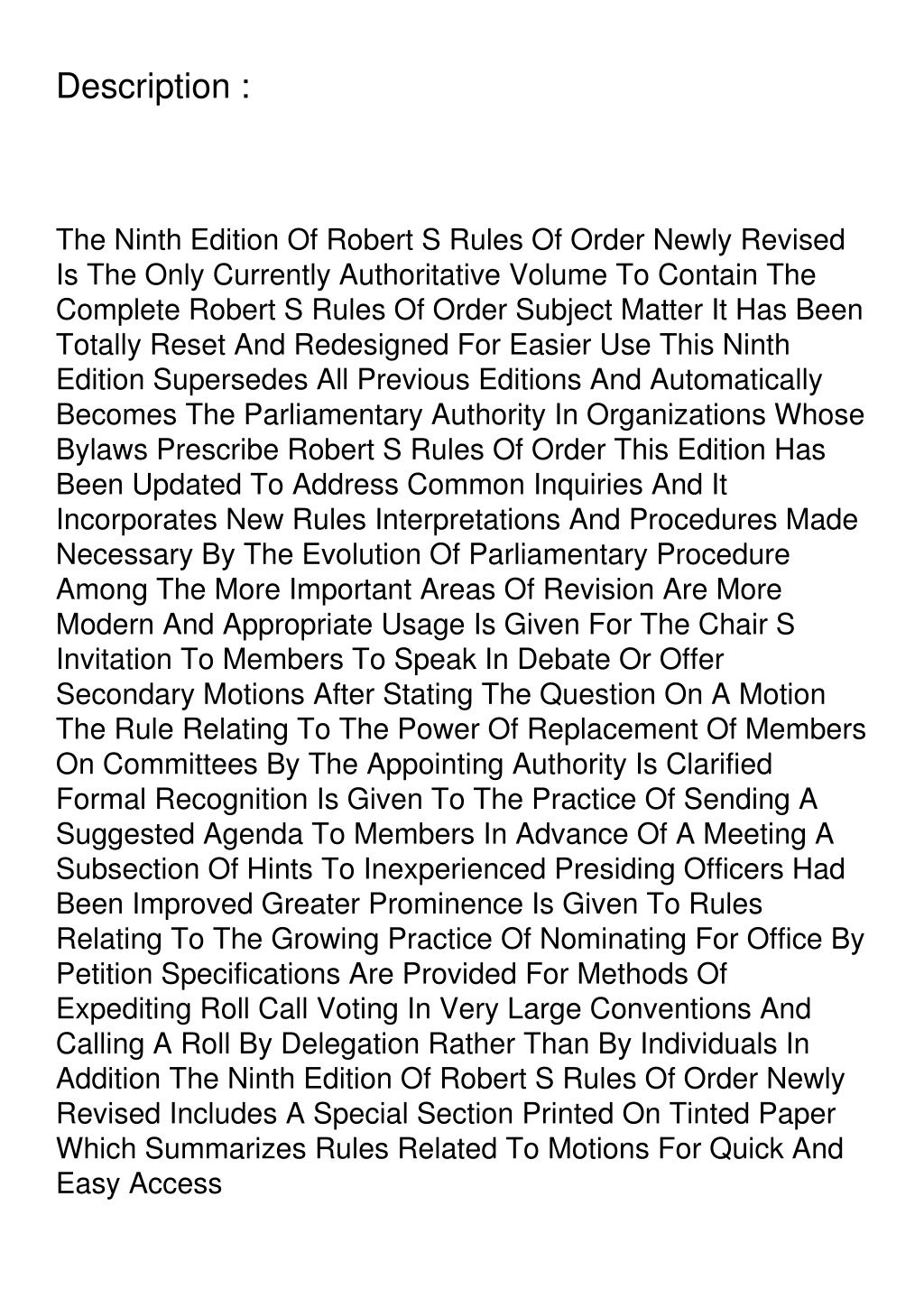 Description :

The Ninth Edition Of Robert S Rules Of Order Newly Revised Is The Only Currently Authoritative Volume To Contain The Complete Robert S Rules Of Order Subject Matter It Has Been Totally Reset And Redesigned For Easier Use This Ninth Edition Supersedes All Previous Editions And Automatically Becomes The Parliamentary Authority In Organizations Whose Bylaws Prescribe Robert S Rules Of Order This Edition Has Been Updated To Address Common Inquiries And It Incorporates New Rules Interpretations And Procedures Made Necessary By The Evolution Of Parliamentary Procedure Among The More Important Areas Of Revision Are More Modern And Appropriate Usage Is Given For The Chair S Invitation To Members To Speak In Debate Or Offer Secondary Motions After Stating The Question On A Motion The Rule Relating To The Power Of Replacement Of Members On Committees By The Appointing Authority Is Clarified Formal Recognition Is Given To The Practice Of Sending A Suggested Agenda To Members In Advance Of A Meeting A Subsection Of Hints To Inexperienced Presiding Officers Had Been Improved Greater Prominence Is Given To Rules Relating To The Growing Practice Of Nominating For Office By Petition Specifications Are Provided For Methods Of Expediting Roll Call Voting In Very Large Conventions And Calling A Roll By Delegation Rather Than By Individuals In Addition The Ninth Edition Of Robert S Rules Of Order Newly Revised Includes A Special Section Printed On Tinted Paper Which Summarizes Rules Related To Motions For Quick And Easy Access